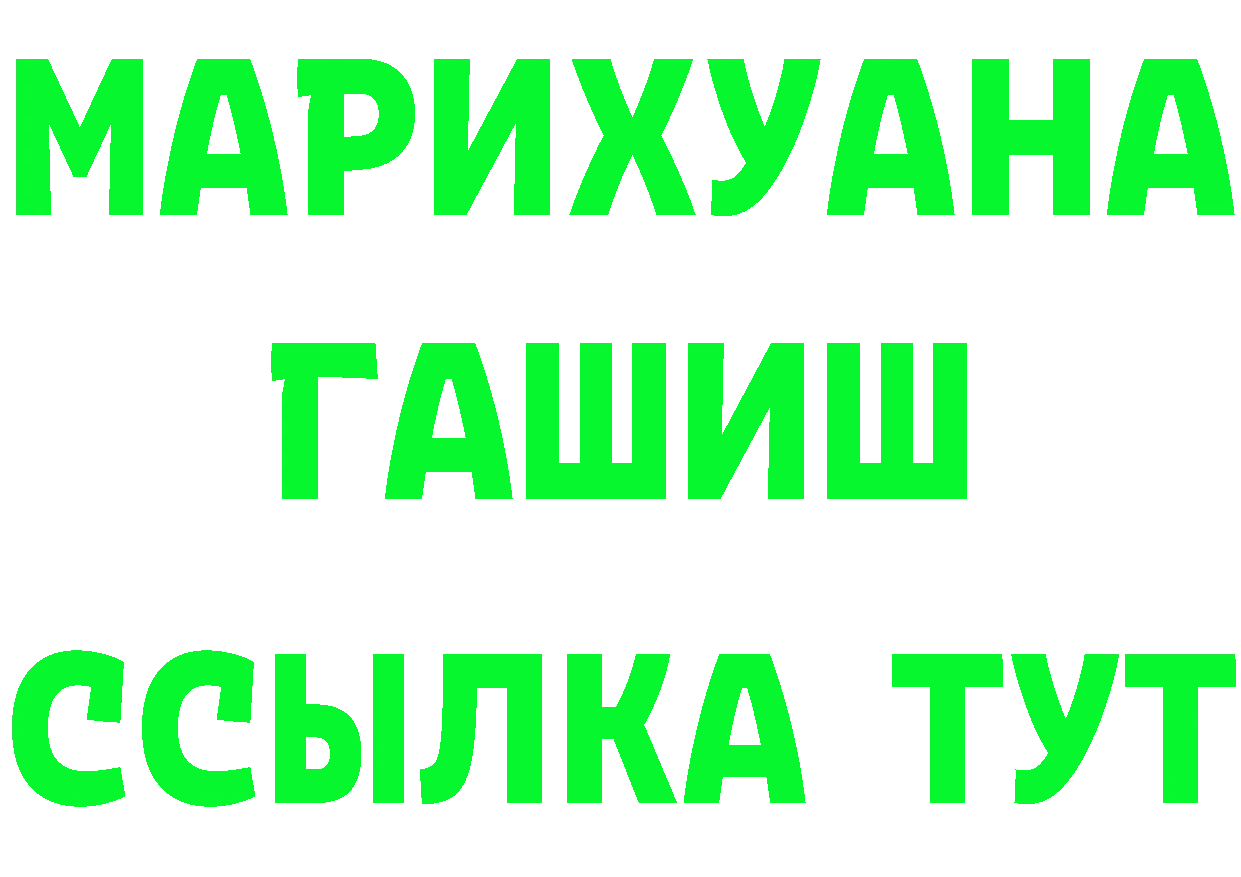 МАРИХУАНА
ГАШИШ
ССЫЛКА ТУТ